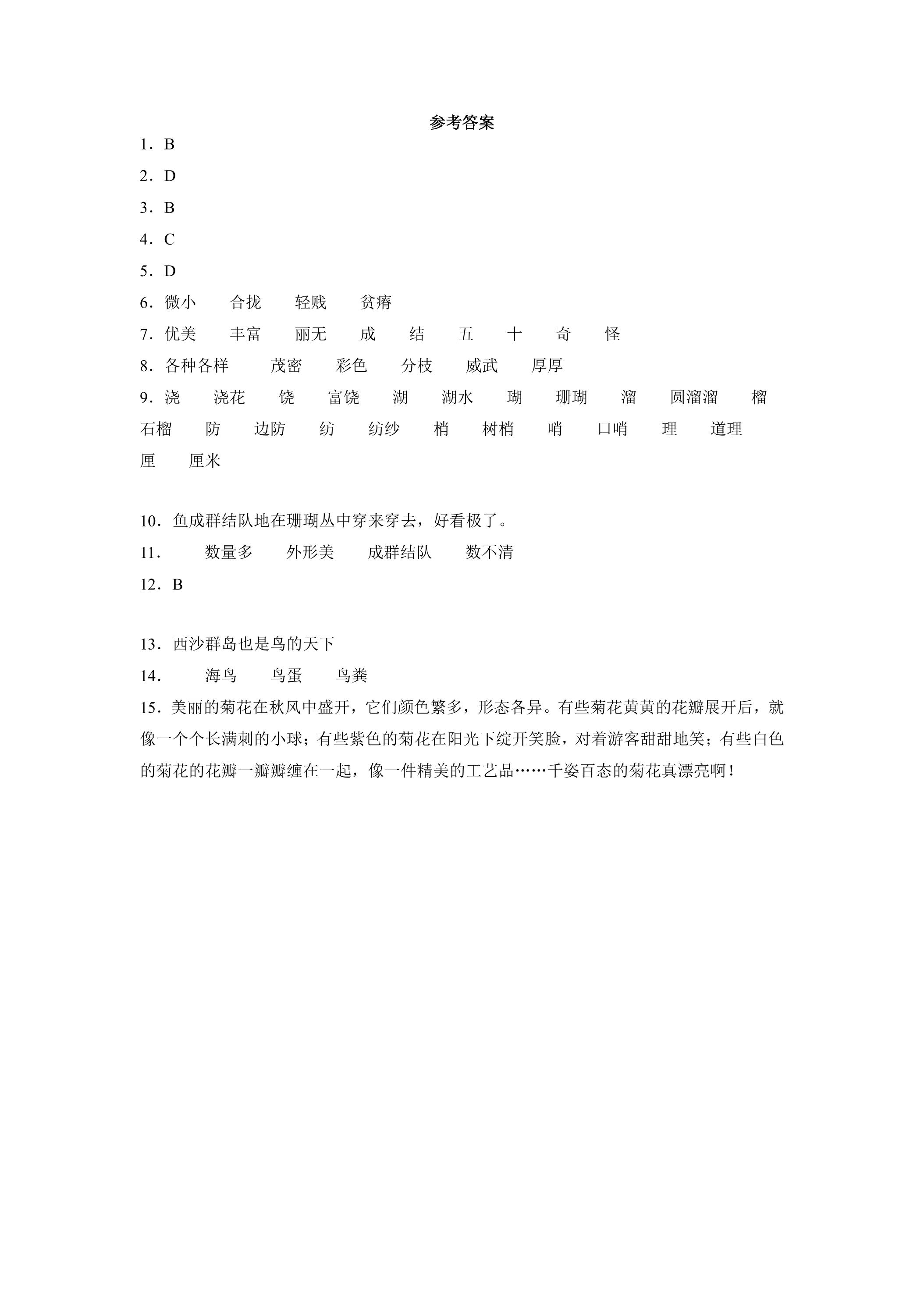 参考答案

1．B

2．D

3．B

4．C

5．D

6．微小 合拢 轻贱 贫瘠

7．优美 丰富 丽无 成 结 五 十 奇 怪

8．各种各样 茂密 彩色 分枝 威武 厚厚

9．浇 浇花 饶 富饶 湖 湖水 瑚 珊瑚 溜 圆溜溜 榴 石榴 防 边防 纺 纺纱 梢 树梢 哨 口哨 理 道理 厘 厘米

10．鱼成群结队地在珊瑚丛中穿来穿去，好看极了。

11． 数量多 外形美 成群结队 数不清

12．B

13．西沙群岛也是鸟的天下

14． 海鸟 鸟蛋 鸟粪

15．美丽的菊花在秋风中盛开，它们颜色繁多，形态各异。有些菊花黄黄的花瓣展开后，就像一个个长满刺的小球；有些紫色的菊花在阳光下绽开笑脸，对着游客甜甜地笑；有些白色的菊花的花瓣一瓣瓣缠在一起，像一件精美的工艺品……千姿百态的菊花真漂亮啊！